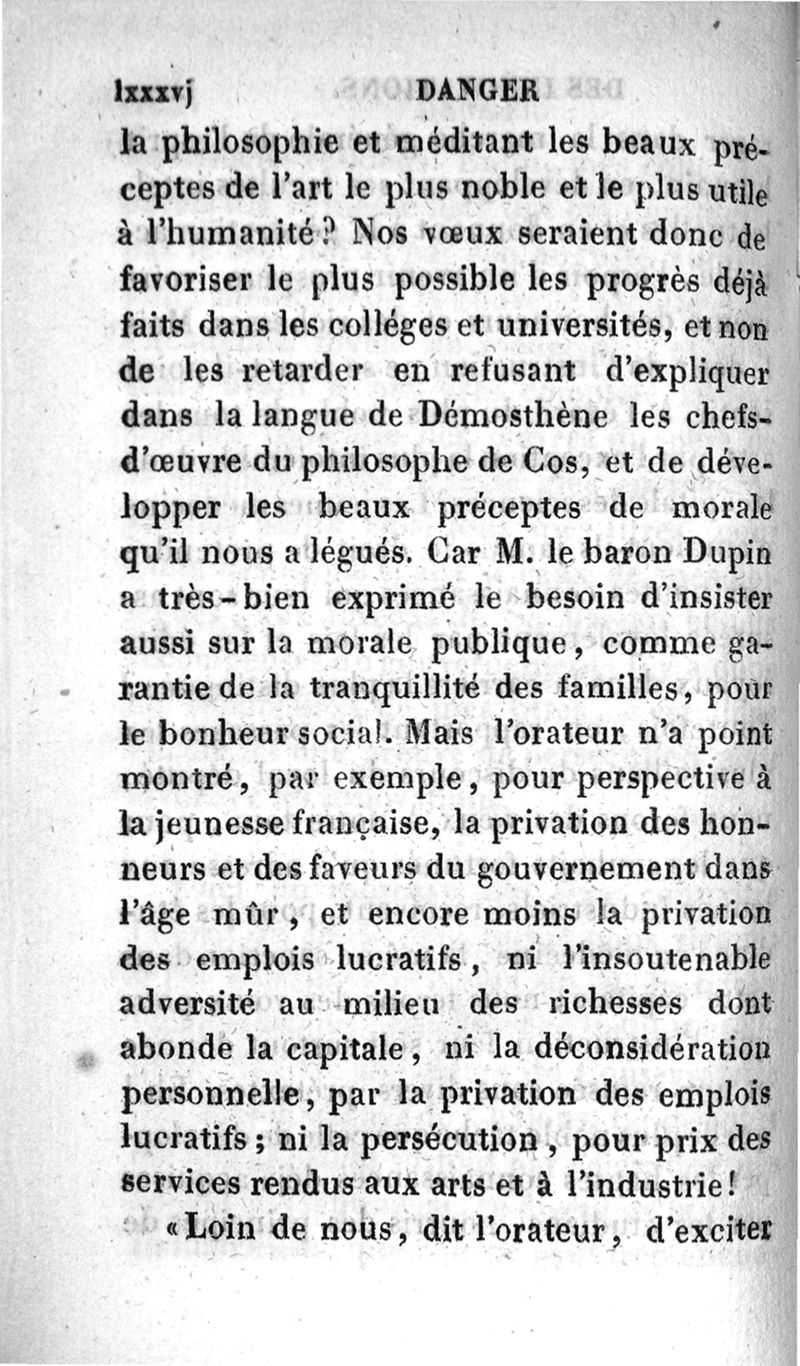 lxxxvj DANGER

la philosophie et méditant les beaux préceptes de l'art le plus noble et le plus utile à l'humanité? Nos vœux seraient donc de favoriser le plus possible les progrès déjà faits dans les colléges et universités, et non de les retarder en refusant d'expliquer dans la langue de Démosthène les chefs-d'œuvre du philosophe de Cos, et de développer les beaux préceptes de morale qu'il nous a légués. Car M. le baron Dupin a très-bien exprimé le besoin d'insister aussi sur la morale publique, comme garantie de la tranquillité des familles, pour le bonheur social. Mais l'orateur n'a point montré, par exemple, pour perspective à la jeunesse française, la privation des honneurs et des faveurs du gouvernement dans l'âge mûr, et encore moins la privation des emplois lucratifs, ni l'insoutenable adversité au milieu des richesses dont abonde la capitale, ni la déconsidération personnelle, par la privation des emplois lucratifs; ni la persécution, pour prix des services rendus aux arts et à l'industrie!

«Loin de nous, dit l'orateur, d'exciter